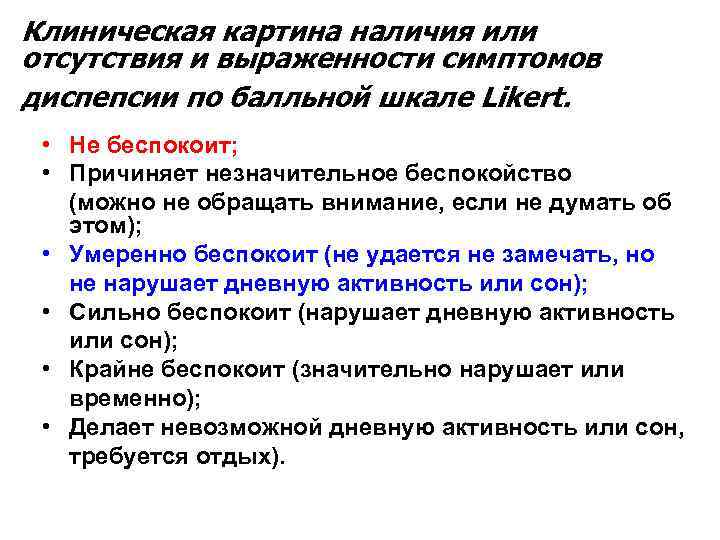 Клиническая картина наличия или отсутствия и выраженности симптомов диспепсии по балльной шкале Likert.

• Не беспокоит;
• Причиняет незначительное беспокойство (можно не обращать внимание, если не думать об этом);
• Умеренно беспокоит (не удается не замечать, но не нарушает дневную активность или сон);
• Сильно беспокоит (нарушает дневную активность или сон);
• Крайне беспокоит (значительно нарушает или временно);
• Делает невозможной дневную активность или сон, требуется отдых).